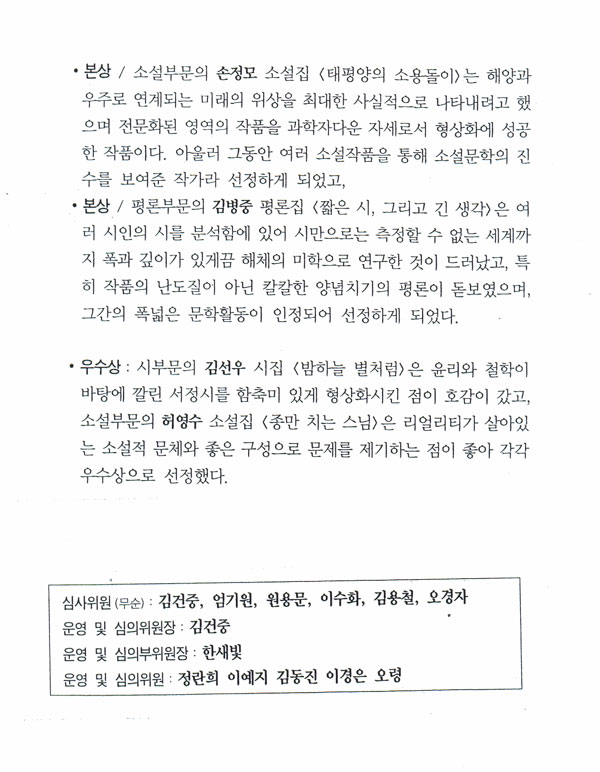 • 본상 / 소설부문의 손정모 소설집 〈태평양의 소용돌이〉는 해양과 우주로 연계되는 미래의 위상을 최대한 사실적으로 나타내려고 했으며 전문화된 영역의 작품을 과학자다운 자세로서 형상화에 성공한 작품이다. 아울러 그동안 여러 소설작품을 통해 소설문학의 진수를 보여준 작가라 선정하게 되었고,

• 본상 / 평론부문의 김병중 평론집 〈짧은 시, 그리고 긴 생각〉은 여러 시인의 시를 분석함에 있어 시만으로는 측정할 수 없는 세계까지 폭과 깊이가 있게끔 해체의 미학으로 연구한 것이 드러났고, 특히 작품의 난도질이 아닌 칼칼한 양념치기의 평론이 돋보였으며, 그간의 폭넓은 문학활동이 인정되어 선정하게 되었다.

• 우수상 : 시부문의 김선우 시집 〈밤하늘 별처럼〉은 윤리와 철학이 바탕에 깔린 서정시를 함축미 있게 형상화시킨 점이 호감이 갔고, 소설부문의 허영수 소설집 〈종만 치는 스님〉은 리얼리티가 살아있는 소설적 문체와 좋은 구성으로 문제를 제기하는 점이 좋아 각각 우수상으로 선정했다.

심사위원 (무순) : 김건중, 엄기원, 원용문, 이수화, 김용철, 오경자
운영 및 심의위원장 : 김건중
운영 및 심의부위원장 : 한새빛
운영 및 심의위원 : 정란희 이예지 김동진 이경은 오령